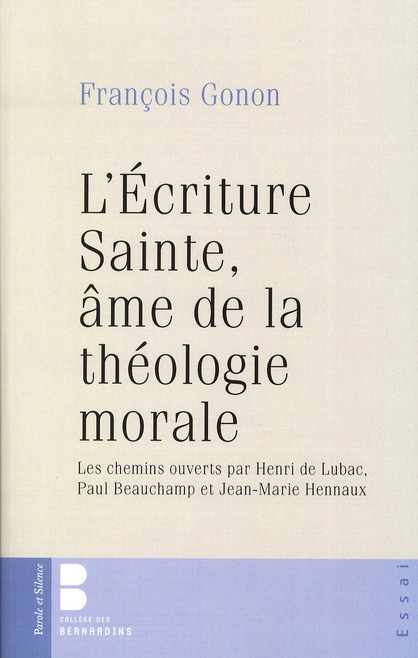 François Gonon

L'Écriture Sainte, âme de la théologie morale

Les chemins ouverts par Henri de Lubac, Paul Beauchamp et Jean-Marie Hennaux

Parole et Silence

B
COLLÈGE DES
BERNARDINS

Essai